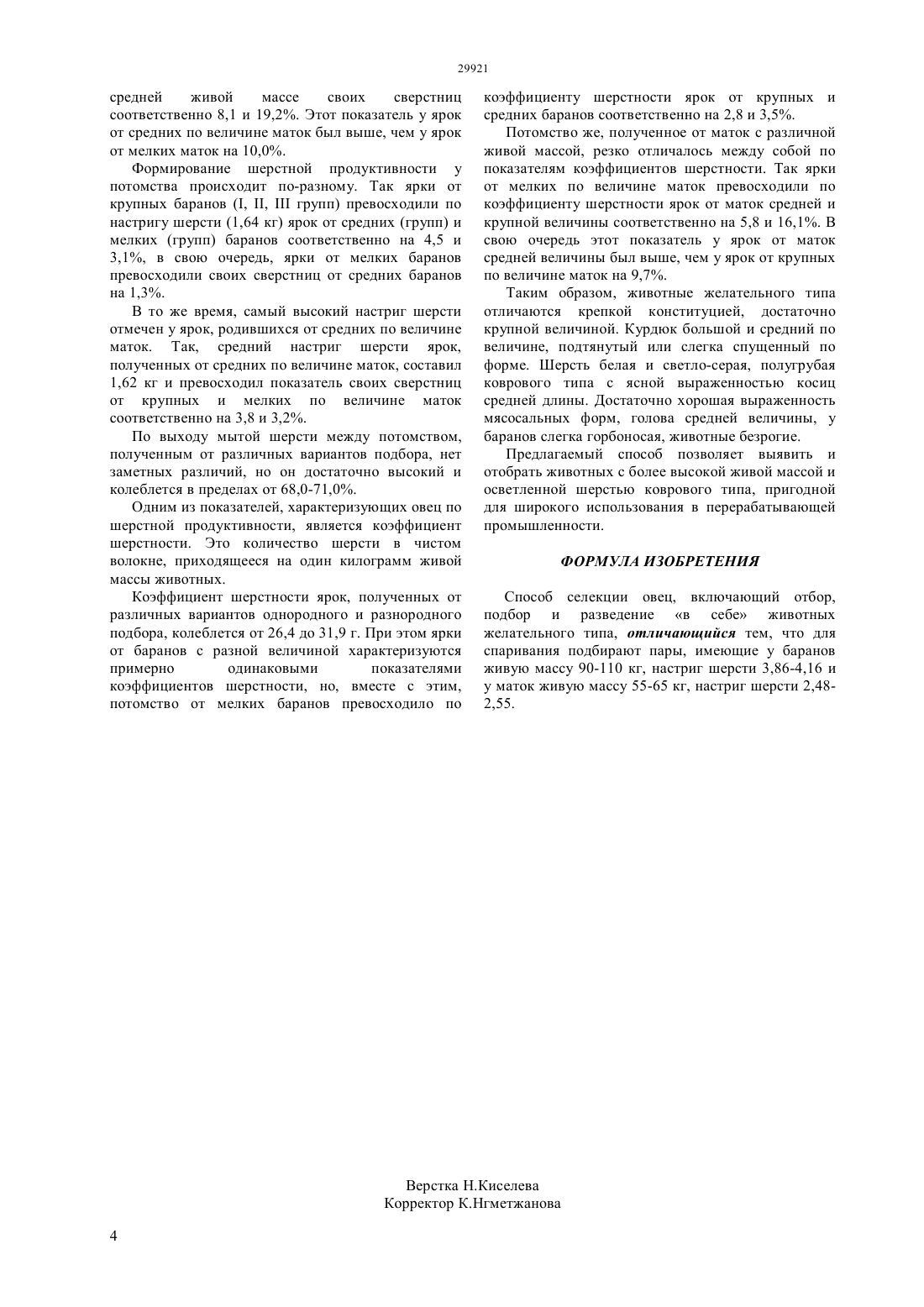 29921

средней живой массе своих сверстниц соответственно 8,1 и 19,2%. Этот показатель у ярок от средних по величине маток был выше, чем у ярок от мелких маток на 10,0%.

Формирование шерстной продуктивности у потомства происходит по-разному. Так ярки от крупных баранов (I, II, III групп) превосходили по настригу шерсти (1,64 кг) ярок от средних (групп) и мелких (групп) баранов соответственно на 4,5 и 3,1%, в свою очередь, ярки от мелких баранов превосходили своих сверстниц от средних баранов на 1,3%.

В то же время, самый высокий настриг шерсти отмечен у ярок, родившихся от средних по величине маток. Так, средний настриг шерсти ярок, полученных от средних по величине маток, составил 1,62 кг и превосходил показатель своих сверстниц от крупных и мелких по величине маток соответственно на 3,8 и 3,2%.

По выходу мытой шерсти между потомством, полученным от различных вариантов подбора, нет заметных различий, но он достаточно высокий и колеблется в пределах от 68,0-71,0%.

Одним из показателей, характеризующих овец по шерстной продуктивности, является коэффициент шерстности. Это количество шерсти в чистом волокне, приходящееся на один килограмм живой массы животных.

Коэффициент шерстности ярок, полученных от различных вариантов однородного и разнородного подбора, колеблется от 26,4 до 31,9 г. При этом ярки от баранов с разной величиной характеризуются примерно одинаковыми показателями коэффициентов шерстности, но, вместе с этим, потомство от мелких баранов превосходило по коэффициенту шерстности ярок от крупных и средних баранов соответственно на 2,8 и 3,5%.

Потомство же, полученное от маток с различной живой массой, резко отличалось между собой по показателям коэффициентов шерстности. Так ярки от мелких по величине маток превосходили по коэффициенту шерстности ярок от маток средней и крупной величины соответственно на 5,8 и 16,1%. В свою очередь этот показатель у ярок от маток средней величины был выше, чем у ярок от крупных по величине маток на 9,7%.

Таким образом, животные желательного типа отличаются крепкой конституцией, достаточно крупной величиной. Курдюк большой и средний по величине, подтянутый или слегка спущенный по форме. Шерсть белая и светло-серая, полугрубая коврового типа с ясной выраженностью косиц средней длины. Достаточно хорошая выраженность мясосальных форм, голова средней величины, у баранов слегка горбоносая, животные безрогие.

Предлагаемый способ позволяет выявить и отобрать животных с более высокой живой массой и осветленной шерстью коврового типа, пригодной для широкого использования в перерабатывающей промышленности.

ФОРМУЛА ИЗОБРЕТЕНИЯ

Способ селекции овец, включающий отбор, подбор и разведение «в себе» животных желательного типа, отличающийся тем, что для спаривания подбирают пары, имеющие у баранов живую массу 90-110 кг, настриг шерсти 3,86-4,16 и у маток живую массу 55-65 кг, настриг шерсти 2,48-2,55.

Верстка Н.Киселева
Корректор К.Нгметжанова

4